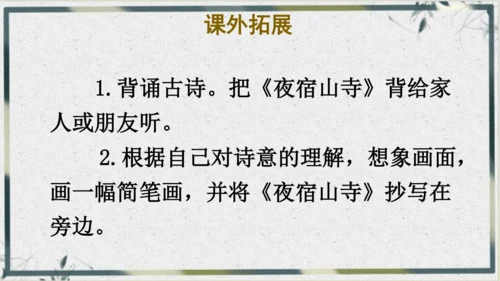 课外拓展

1. 背诵古诗。把《夜宿山寺》背给家人或朋友听。

2. 根据自己对诗意的理解，想象画面，画一幅简笔画，并将《夜宿山寺》抄写在旁边。